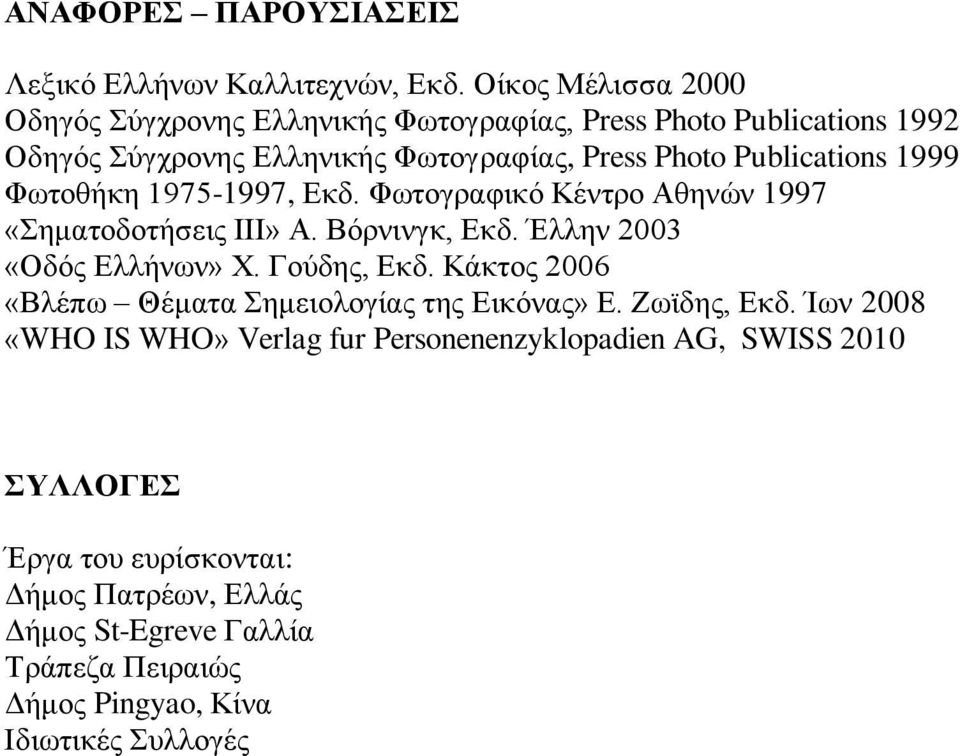 ΑΝΑΦΟΡΕΣ – ΠΑΡΟΥΣΙΑΣΕΙΣ

Λεξικό Ελλήνων Καλλιτεχνών, Εκδ. Οίκος Μέλισσα 2000
Οδηγός Σύγχρονης Ελληνικής Φωτογραφίας, Press Photo Publications 1992
Οδηγός Σύγχρονης Ελληνικής Φωτογραφίας, Press Photo Publications 1999
Φωτοθήκη 1975-1997, Εκδ. Φωτογραφικό Κέντρο Αθηνών 1997
«Σηματοδοτήσεις ΙΙΙ» Α. Βόρνινγκ, Εκδ. Έλλην 2003
«Οδός Ελλήνων» Χ. Γούδης, Εκδ. Κάκτος 2006
«Βλέπω – Θέματα Σημειολογίας της Εικόνας» Ε. Ζωϊδης, Εκδ. Ίων 2008
«WHO IS WHO» Verlag fur Personenenzyklopadien AG, SWISS 2010

ΣΥΛΛΟΓΕΣ

Έργα του ευρίσκονται:
Δήμος Πατρέων, Ελλάς
Δήμος St-Egreve Γαλλία
Τράπεζα Πειραιώς
Δήμος Pingyao, Κίνα
Ιδιωτικές Συλλογές